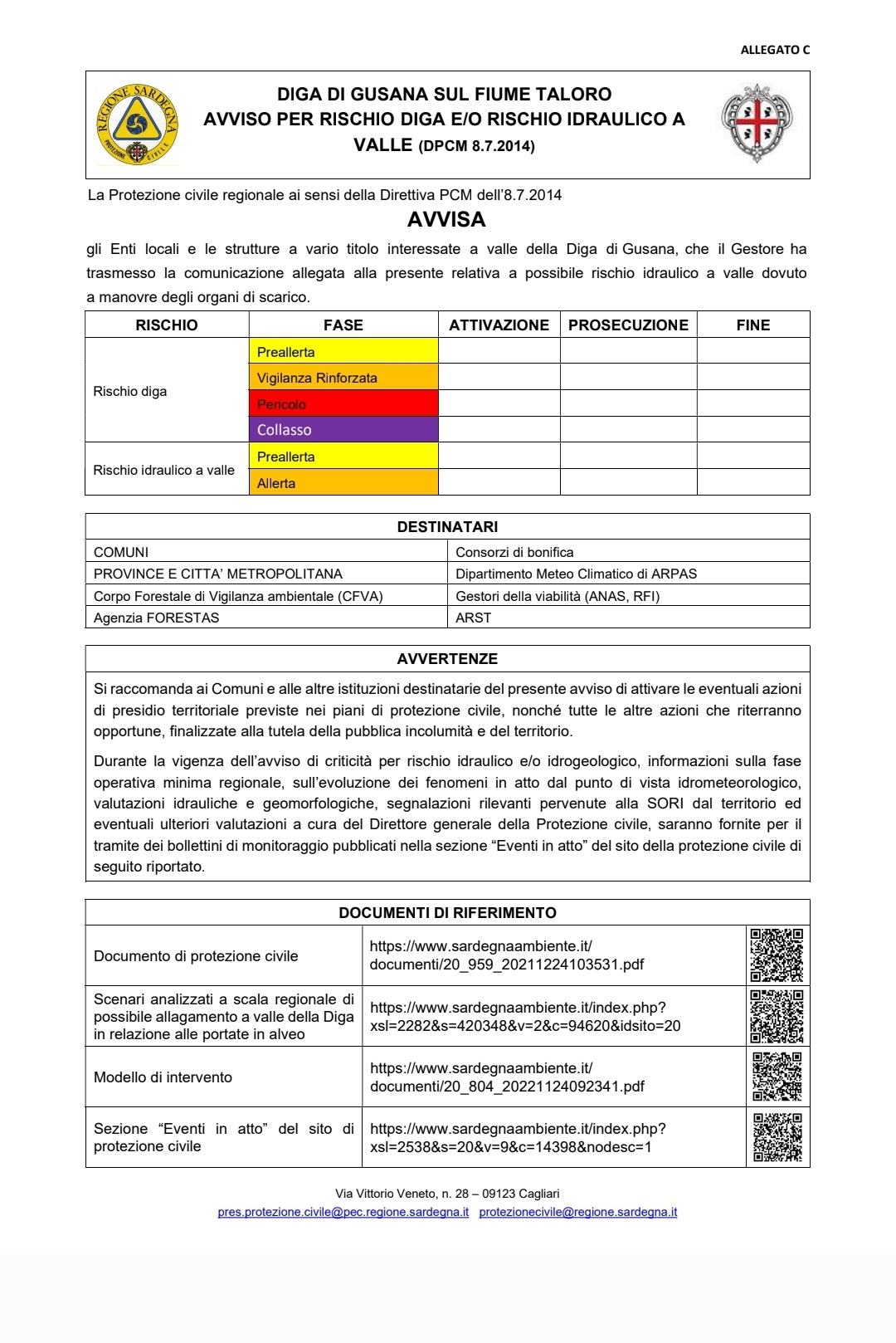 ALLEGATO C

REGIONE SARDEGNA PROTEZIONE CIVILE

DIGA DI GUSANA SUL FIUME TALORO
AVVISO PER RISCHIO DIGA E/O RISCHIO IDRAULICO A VALLE (DPCM 8.7.2014)

La Protezione civile regionale ai sensi della Direttiva PCM dell'8.7.2014

AVVISA

gli Enti locali e le strutture a vario titolo interessate a valle della Diga di Gusana, che il Gestore ha trasmesso la comunicazione allegata alla presente relativa a possibile rischio idraulico a valle dovuto a manovre degli organi di scarico.

| RISCHIO | FASE | ATTIVAZIONE | PROSECUZIONE | FINE |
|---|---|---|---|---|
| Rischio diga | Preallerta | | | |
| | Vigilanza Rinforzata | | | |
| | Pericolo | | | |
| | Collasso | | | |
| Rischio idraulico a valle | Preallerta | | | |
| | Allerta | | | |

| DESTINATARI | |
|---|---|
| COMUNI | Consorzi di bonifica |
| PROVINCE E CITTA' METROPOLITANA | Dipartimento Meteo Climatico di ARPAS |
| Corpo Forestale di Vigilanza ambientale (CFVA) | Gestori della viabilità (ANAS, RFI) |
| Agenzia FORESTAS | ARST |

AVVERTENZE

Si raccomanda ai Comuni e alle altre istituzioni destinatarie del presente avviso di attivare le eventuali azioni di presidio territoriale previste nei piani di protezione civile, nonché tutte le altre azioni che riterranno opportune, finalizzate alla tutela della pubblica incolumità e del territorio.

Durante la vigenza dell'avviso di criticità per rischio idraulico e/o idrogeologico, informazioni sulla fase operativa minima regionale, sull'evoluzione dei fenomeni in atto dal punto di vista idrometeorologico, valutazioni idrauliche e geomorfologiche, segnalazioni rilevanti pervenute alla SORI dal territorio ed eventuali ulteriori valutazioni a cura del Direttore generale della Protezione civile, saranno fornite per il tramite dei bollettini di monitoraggio pubblicati nella sezione "Eventi in atto" del sito della protezione civile di seguito riportato.

| DOCUMENTI DI RIFERIMENTO | |
|---|---|
| Documento di protezione civile | https://www.sardegnaambiente.it/documenti/20_959_20211224103531.pdf |
| Scenari analizzati a scala regionale di possibile allagamento a valle della Diga in relazione alle portate in alveo | https://www.sardegnaambiente.it/index.php?xsl=2282&s=420348&v=2&c=94620&idsito=20 |
| Modello di intervento | https://www.sardegnaambiente.it/documenti/20_804_20221124092341.pdf |
| Sezione "Eventi in atto" del sito di protezione civile | https://www.sardegnaambiente.it/index.php?xsl=2538&s=20&v=9&c=14398&nodesc=1 |

Via Vittorio Veneto, n. 28 – 09123 Cagliari
pres.protezione.civile@pec.regione.sardegna.it protezionecivile@regione.sardegna.it